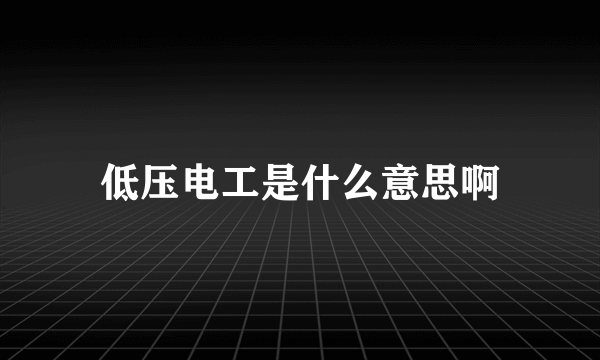 低压电工是什么意思啊